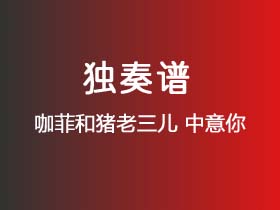 独奏谱

咖菲和猪老三儿 中意你